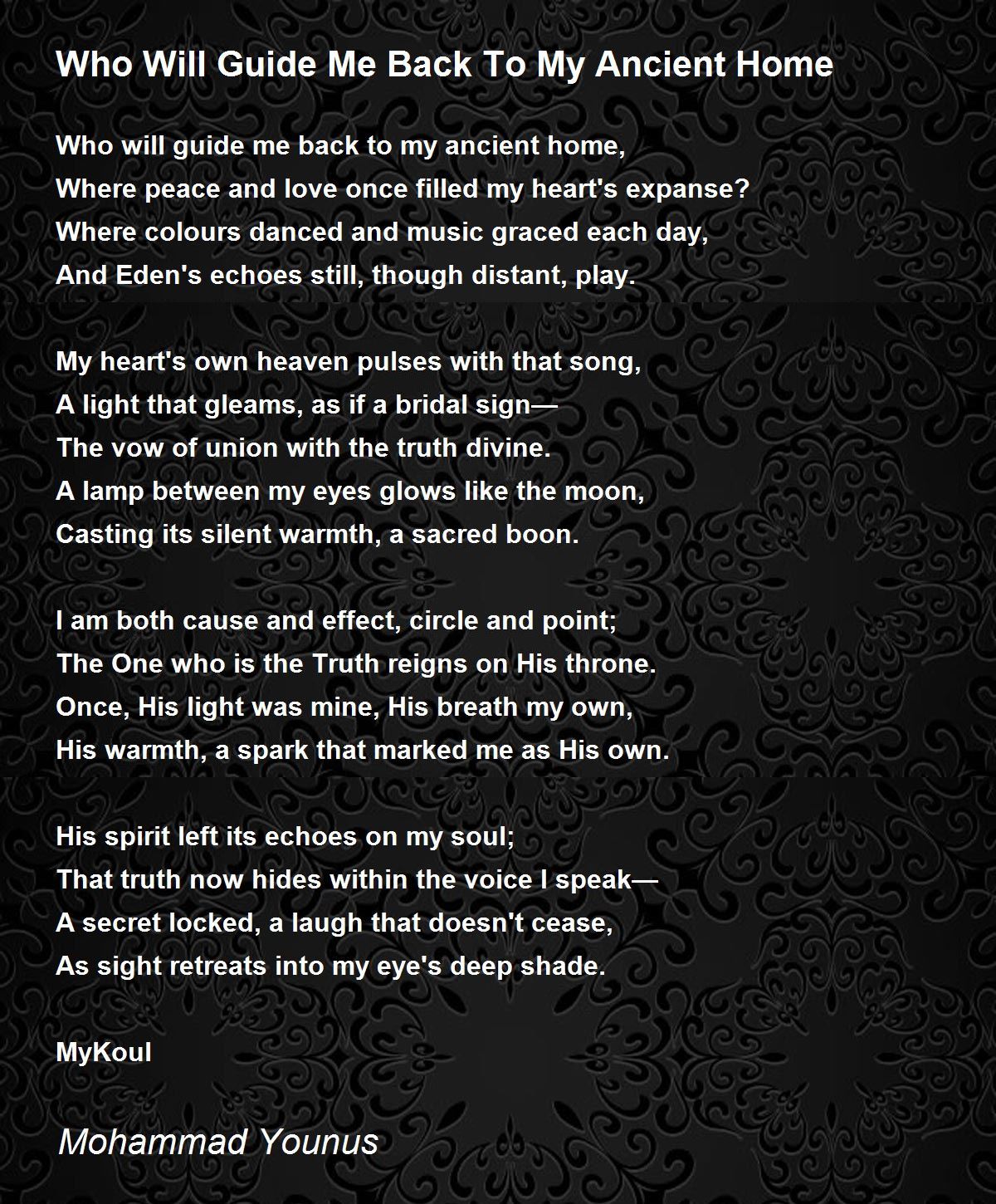 Who Will Guide Me Back To My Ancient Home

Who will guide me back to my ancient home,
Where peace and love once filled my heart's expanse?
Where colours danced and music graced each day,
And Eden's echoes still, though distant, play.

My heart's own heaven pulses with that song,
A light that gleams, as if a bridal sign—
The vow of union with the truth divine.
A lamp between my eyes glows like the moon,
Casting its silent warmth, a sacred boon.

I am both cause and effect, circle and point;
The One who is the Truth reigns on His throne.
Once, His light was mine, His breath my own,
His warmth, a spark that marked me as His own.

His spirit left its echoes on my soul;
That truth now hides within the voice I speak—
A secret locked, a laugh that doesn't cease,
As sight retreats into my eye's deep shade.

MyKoul

Mohammad Younus